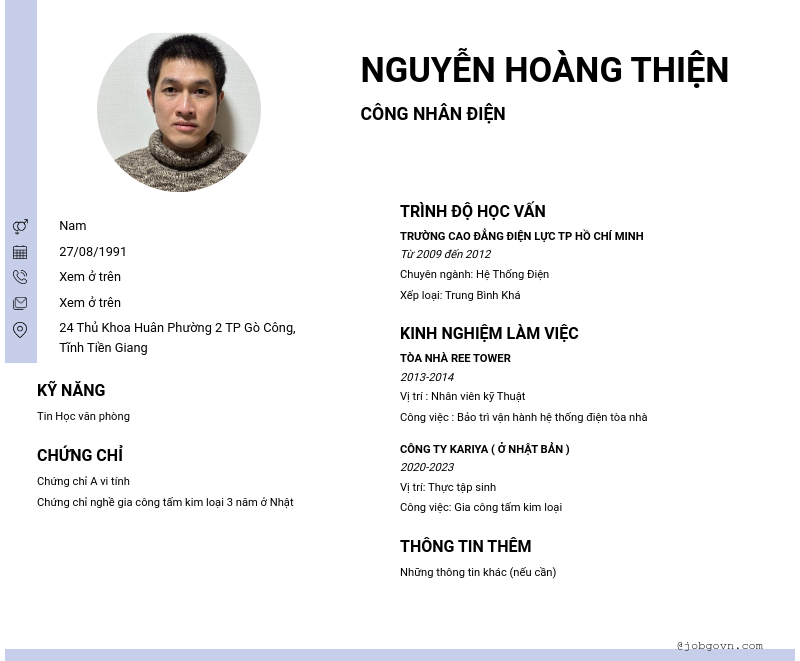 NGUYỄN HOÀNG THIỆN

CÔNG NHÂN ĐIỆN

Nam

27/08/1991

Xem ở trên

Xem ở trên

24 Thủ Khoa Huân Phường 2 TP Gò Công, Tỉnh Tiền Giang

KỸ NĂNG

Tin Học văn phòng

CHỨNG CHỈ

Chứng chỉ A vi tính

Chứng chỉ nghề gia công tấm kim loại 3 năm ở Nhật

TRÌNH ĐỘ HỌC VẤN

TRƯỜNG CAO ĐẲNG ĐIỆN LỰC TP HỒ CHÍ MINH

Từ 2009 đến 2012

Chuyên ngành: Hệ Thống Điện

Xếp loại: Trung Bình Khá

KINH NGHIỆM LÀM VIỆC

TÒA NHÀ REE TOWER

2013-2014

Vị trí : Nhân viên kỹ Thuật

Công việc : Bảo trì vận hành hệ thống điện tòa nhà

CÔNG TY KARIYA ( Ở NHẬT BẢN )

2020-2023

Vị trí: Thực tập sinh

Công việc: Gia công tấm kim loại

THÔNG TIN THÊM

Những thông tin khác (nếu cần)

@jobgovn.com